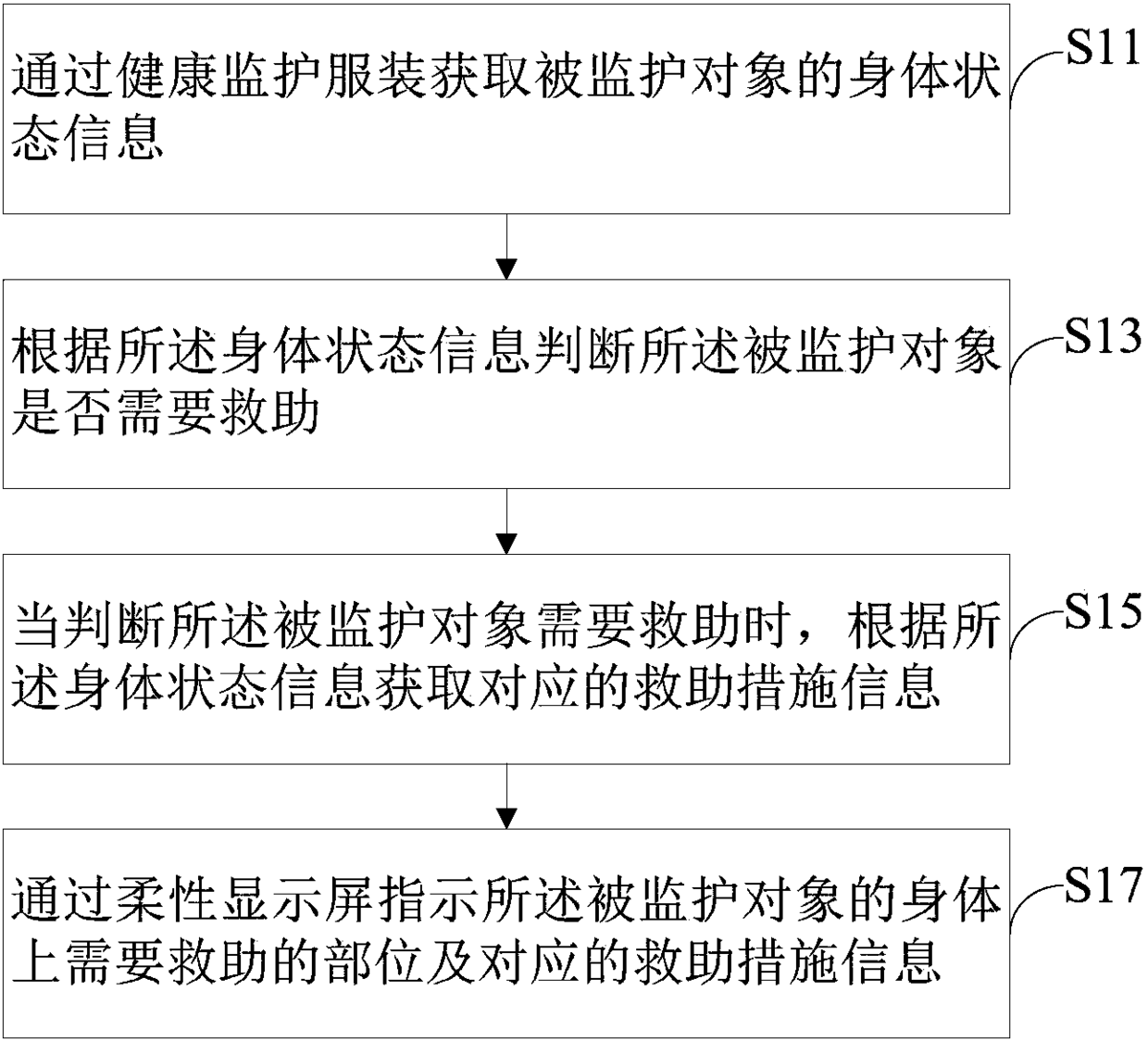 通过健康监护服装获取被监护对象的身体状态信息

S11

根据所述身体状态信息判断所述被监护对象是否需要救助

S13

当判断所述被监护对象需要救助时，根据所述身体状态信息获取对应的救助措施信息

S15

通过柔性显示屏指示所述被监护对象的身体上需要救助的部位及对应的救助措施信息

S17